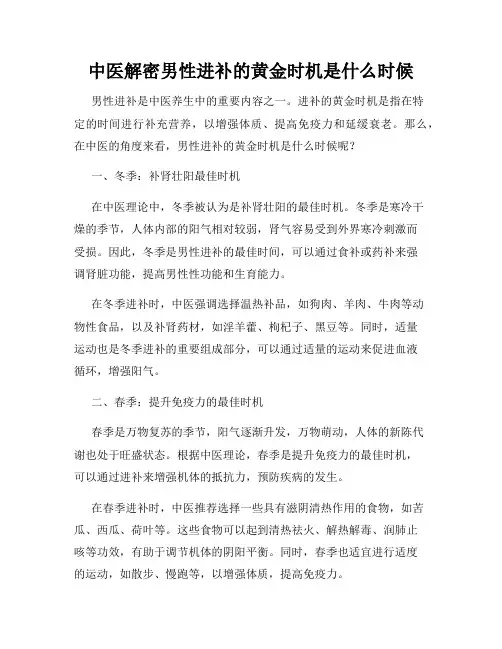 中医解密男性进补的黄金时机是什么时候

男性进补是中医养生中的重要内容之一。进补的黄金时机是指在特定的时间进行补充营养，以增强体质、提高免疫力和延缓衰老。那么，在中医的角度来看，男性进补的黄金时机是什么时候呢？

一、冬季：补肾壮阳最佳时机

在中医理论中，冬季被认为是补肾壮阳的最佳时机。冬季是寒冷干燥的季节，人体内部的阳气相对较弱，肾气容易受到外界寒冷刺激而受损。因此，冬季是男性进补的最佳时间，可以通过食补或药补来强调肾脏功能，提高男性性功能和生育能力。

在冬季进补时，中医强调选择温热补品，如狗肉、羊肉、牛肉等动物性食品，以及补肾药材，如淫羊藿、枸杞子、黑豆等。同时，适量运动也是冬季进补的重要组成部分，可以通过适量的运动来促进血液循环，增强阳气。

二、春季：提升免疫力的最佳时机

春季是万物复苏的季节，阳气逐渐升发，万物萌动，人体的新陈代谢也处于旺盛状态。根据中医理论，春季是提升免疫力的最佳时机，可以通过进补来增强机体的抵抗力，预防疾病的发生。

在春季进补时，中医推荐选择一些具有滋阴清热作用的食物，如苦瓜、西瓜、荷叶等。这些食物可以起到清热祛火、解热解毒、润肺止咳等功效，有助于调节机体的阴阳平衡。同时，春季也适宜进行适度的运动，如散步、慢跑等，以增强体质，提高免疫力。